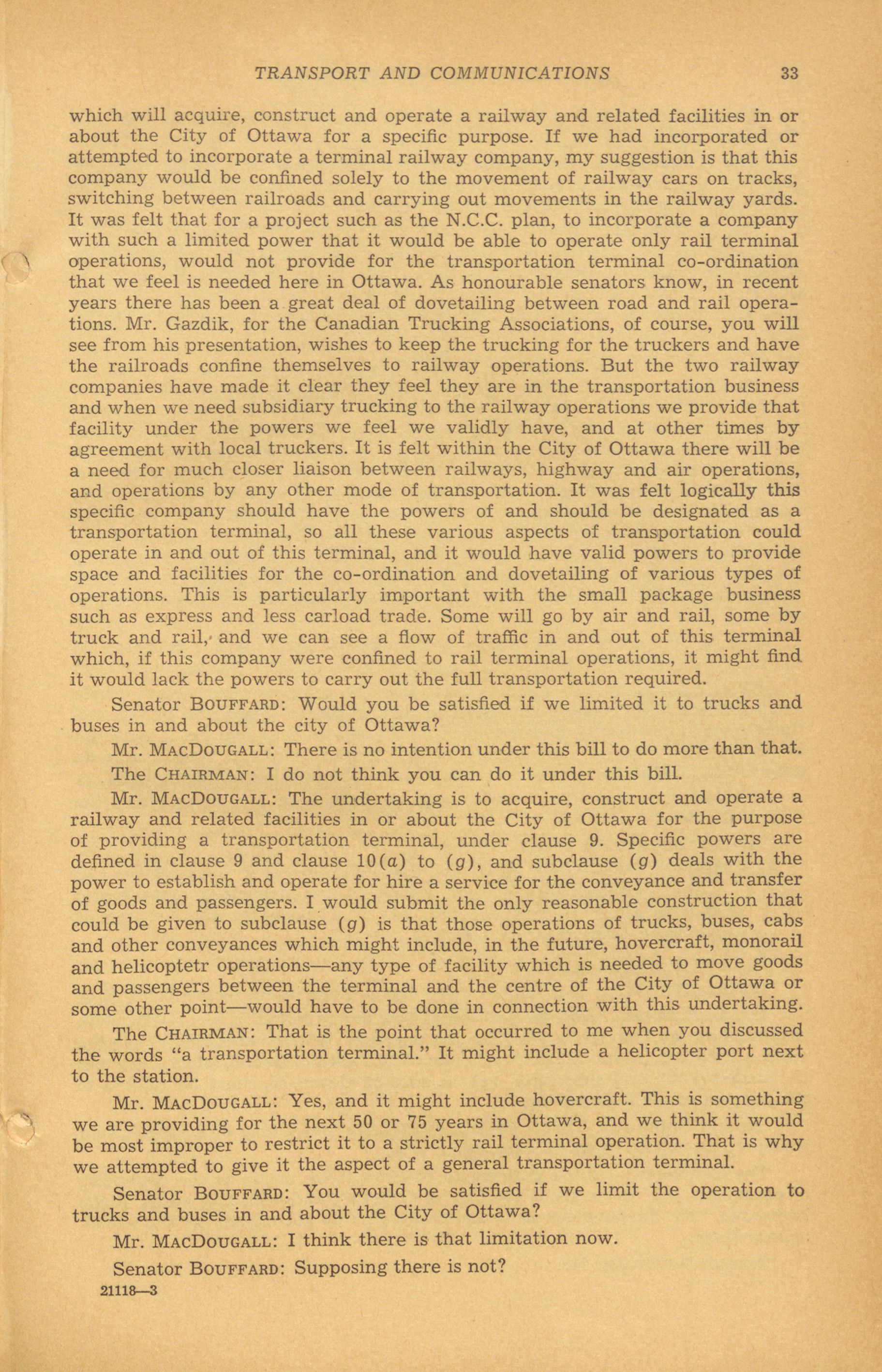 TRANSPORT AND COMMUNICATIONS 33

which will acquire, construct and operate a railway and related facilities in or about the City of Ottawa for a specific purpose. If we had incorporated or attempted to incorporate a terminal railway company, my suggestion is that this company would be confined solely to the movement of railway cars on tracks, switching between railroads and carrying out movements in the railway yards. It was felt that for a project such as the N.C.C. plan, to incorporate a company with such a limited power that it would be able to operate only rail terminal operations, would not provide for the transportation terminal co-ordination that we feel is needed here in Ottawa. As honourable senators know, in recent years there has been a great deal of dovetailing between road and rail operations. Mr. Gazdik, for the Canadian Trucking Associations, of course, you will see from his presentation, wishes to keep the trucking for the truckers and have the railroads confine themselves to railway operations. But the two railway companies have made it clear they feel they are in the transportation business and when we need subsidiary trucking to the railway operations we provide that facility under the powers we feel we validly have, and at other times by agreement with local truckers. It is felt within the City of Ottawa there will be a need for much closer liaison between railways, highway and air operations, and operations by any other mode of transportation. It was felt logically this specific company should have the powers of and should be designated as a transportation terminal, so all these various aspects of transportation could operate in and out of this terminal, and it would have valid powers to provide space and facilities for the co-ordination and dovetailing of various types of operations. This is particularly important with the small package business such as express and less carload trade. Some will go by air and rail, some by truck and rail, and we can see a flow of traffic in and out of this terminal which, if this company were confined to rail terminal operations, it might find it would lack the powers to carry out the full transportation required.

Senator BOUFFARD: Would you be satisfied if we limited it to trucks and buses in and about the city of Ottawa?

Mr. MACDOUGALL: There is no intention under this bill to do more than that.

The CHAIRMAN: I do not think you can do it under this bill.

Mr. MACDOUGALL: The undertaking is to acquire, construct and operate a railway and related facilities in or about the City of Ottawa for the purpose of providing a transportation terminal, under clause 9. Specific powers are defined in clause 9 and clause 10($a$) to ($g$), and subclause ($g$) deals with the power to establish and operate for hire a service for the conveyance and transfer of goods and passengers. I would submit the only reasonable construction that could be given to subclause ($g$) is that those operations of trucks, buses, cabs and other conveyances which might include, in the future, hovercraft, monorail and helicoptetr operations—any type of facility which is needed to move goods and passengers between the terminal and the centre of the City of Ottawa or some other point—would have to be done in connection with this undertaking.

The CHAIRMAN: That is the point that occurred to me when you discussed the words "a transportation terminal." It might include a helicopter port next to the station.

Mr. MACDOUGALL: Yes, and it might include hovercraft. This is something we are providing for the next 50 or 75 years in Ottawa, and we think it would be most improper to restrict it to a strictly rail terminal operation. That is why we attempted to give it the aspect of a general transportation terminal.

Senator BOUFFARD: You would be satisfied if we limit the operation to trucks and buses in and about the City of Ottawa?

Mr. MACDOUGALL: I think there is that limitation now.

Senator BOUFFARD: Supposing there is not?

21118—3